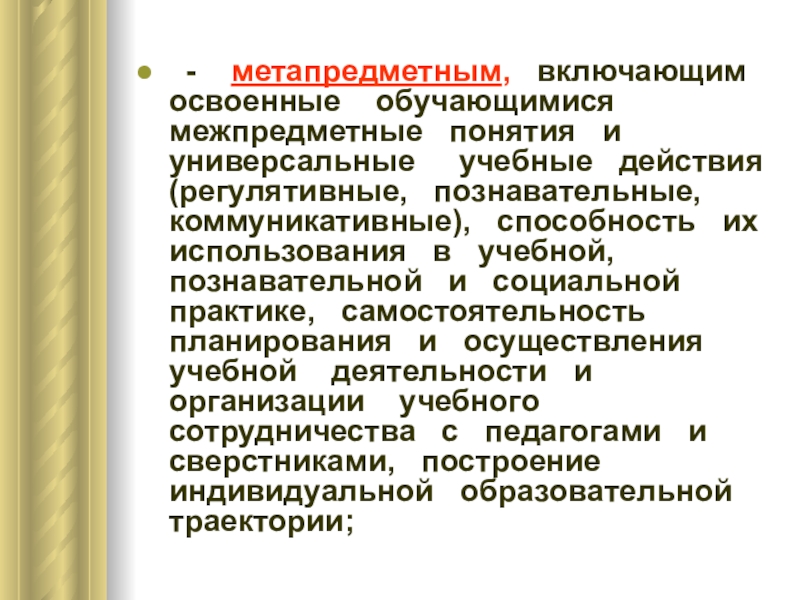 • - метапредметным, включающим освоенные обучающимися межпредметные понятия и универсальные учебные действия (регулятивные, познавательные, коммуникативные), способность их использования в учебной, познавательной и социальной практике, самостоятельность планирования и осуществления учебной деятельности и организации учебного сотрудничества с педагогами и сверстниками, построение индивидуальной образовательной траектории;